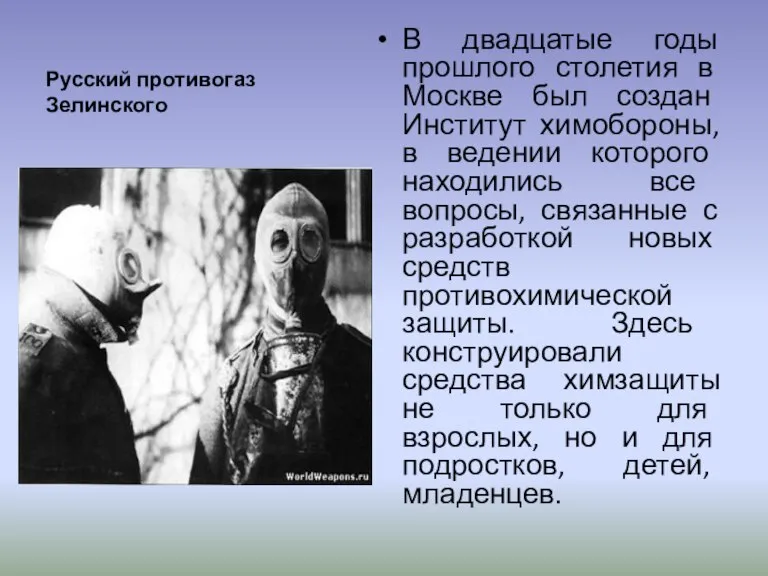 Русский противогаз Зелинского

WorldWeapons.ru

• В двадцатые годы прошлого столетия в Москве был создан Институт химобороны, в ведении которого находились все вопросы, связанные с разработкой новых средств противохимической защиты. Здесь конструировали средства химзащиты не только для взрослых, но и для подростков, детей, младенцев.